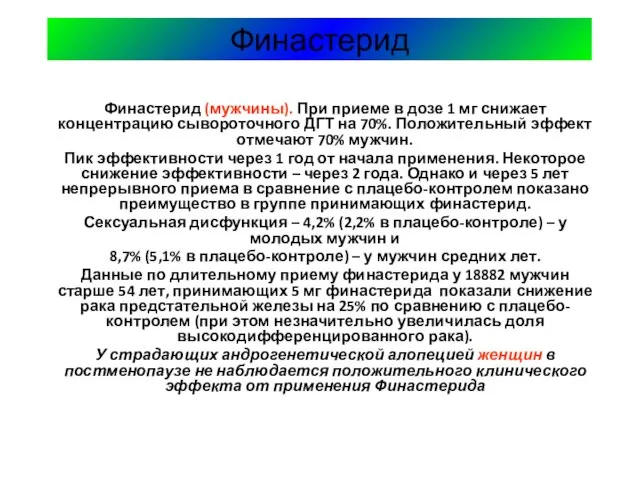 Финастерид

Финастерид (мужчины). При приеме в дозе 1 мг снижает концентрацию сывороточного ДГТ на 70%. Положительный эффект отмечают 70% мужчин.

Пик эффективности через 1 год от начала применения. Некоторое снижение эффективности – через 2 года. Однако и через 5 лет непрерывного приема в сравнение с плацебо-контролем показано преимущество в группе принимающих финастерид.

Сексуальная дисфункция – 4,2% (2,2% в плацебо-контроле) – у молодых мужчин и

8,7% (5,1% в плацебо-контроле) – у мужчин средних лет.

Данные по длительному приему финастерида у 18882 мужчин старше 54 лет, принимающих 5 мг финастерида показали снижение рака предстательной железы на 25% по сравнению с плацебо-контролем (при этом незначительно увеличилась доля высокодифференцированного рака).

У страдающих андрогенетической алопецией женщин в постменопаузе не наблюдается положительного клинического эффекта от применения Финастерида